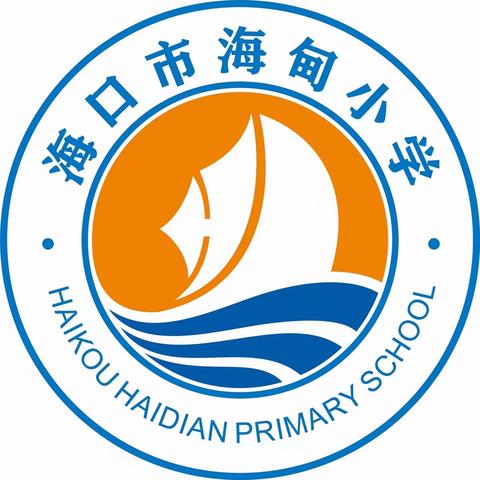 海口市海甸小学

HAIKOU HAIDIAN PRIMARY SCHOOL